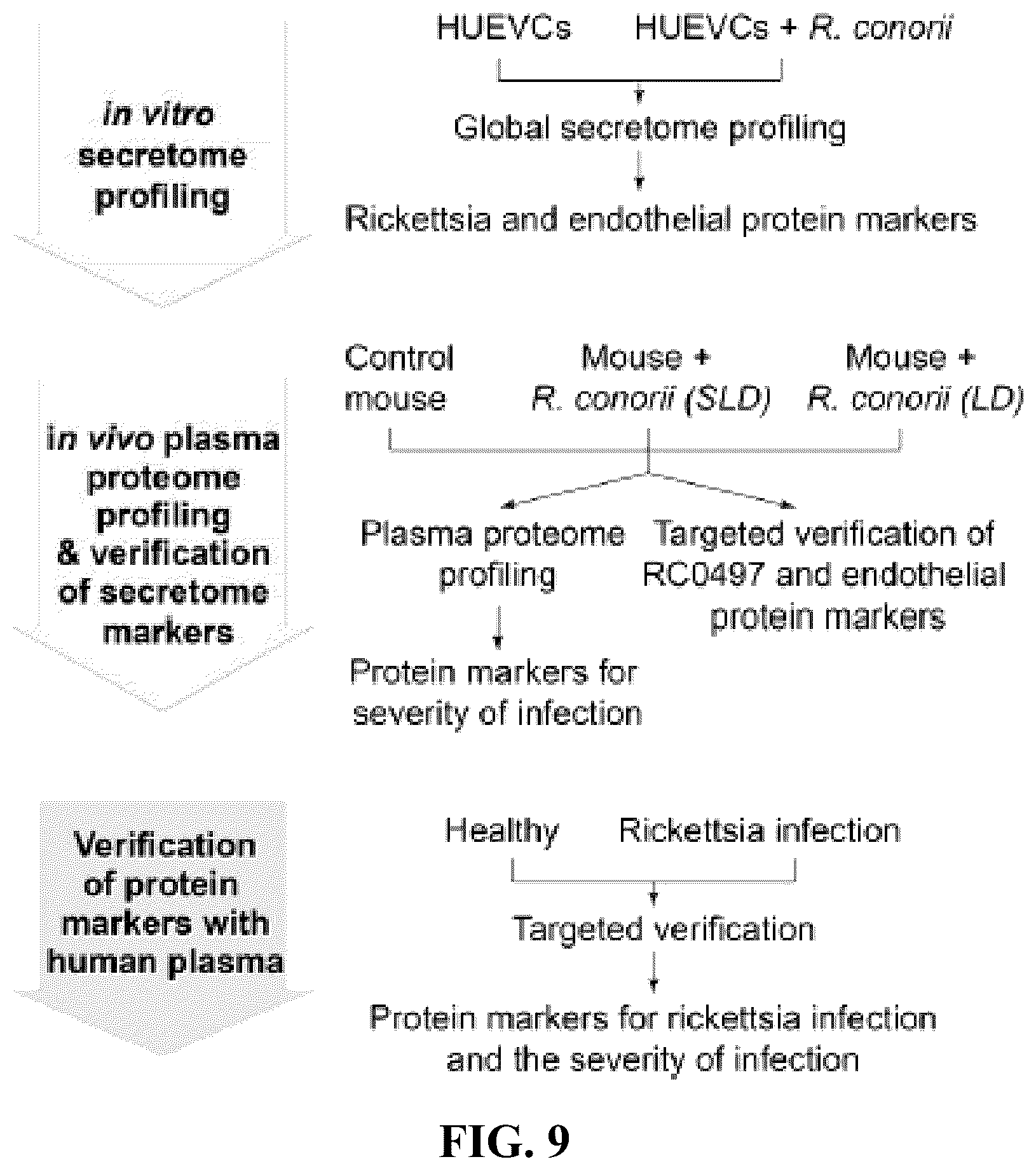 in vitro secretome profiling

HUEVCs HUEVCs + R. conorii

Global secretome profiling

Rickettsia and endothelial protein markers

in vivo plasma proteome profiling & verification of secretome markers

Control mouse

Mouse + R. conorii (SLD)

Mouse + R. conorii (LD)

Plasma proteome profiling

Targeted verification of RC0497 and endothelial protein markers

Protein markers for severity of infection

Verification of protein markers with human plasma

Healthy Rickettsia infection

Targeted verification

Protein markers for rickettsia infection and the severity of infection

FIG. 9